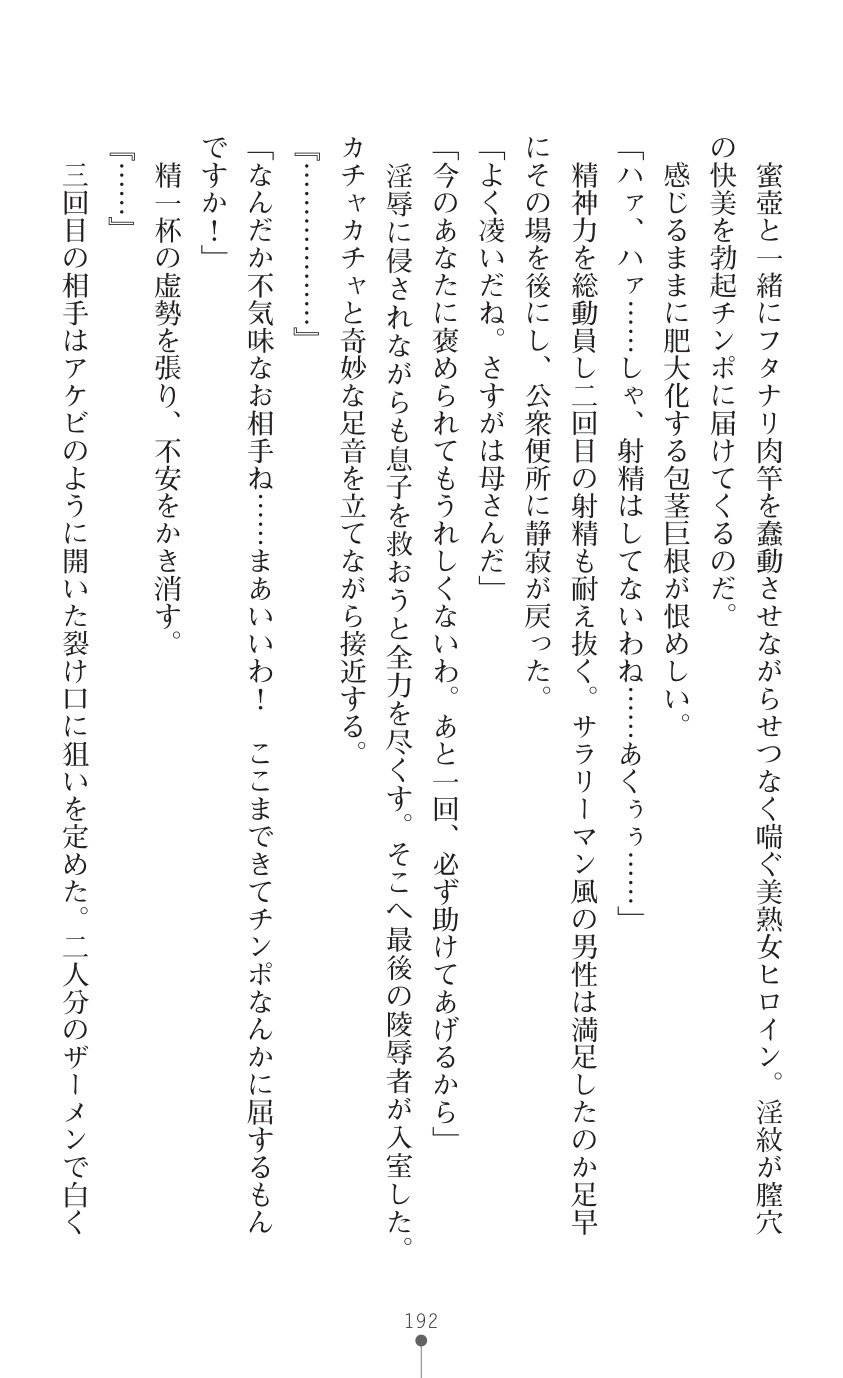 蜜壺と一緒にフタナリ肉竿を蠢動させながらせつなく喘ぐ美熟女ヒロイン。淫紋が膣穴の快美を勃起チンポに届けてくるのだ。

感じるままに肥大化する包茎巨根が恨めしい。

「ハァ、ハァ……しゃ、射精はしてないわね……あくぅ……」

精神力を総動員し二回目の射精も耐え抜く。サラリーマン風の男性は満足したのか足早にその場を後にし、公衆便所に静寂が戻った。

「よく凌いだね。さすがは母さんだ」

「今のあなたに褒められてもうれしくないわ。あと一回、必ず助けてあげるから」

淫辱に侵されながらも息子を救おうと全力を尽くす。そこへ最後の陵辱者が入室した。カチャカチャと奇妙な足音を立てながら接近する。

『…………』

「なんだか不気味なお相手ね……まあいいわ！　ここまできてチンポなんかに屈するもんですか！」

精一杯の虚勢を張り、不安をかき消す。

『……』

三回目の相手はアケビのように開いた裂け口に狙いを定めた。二人分のザーメンで白く

192